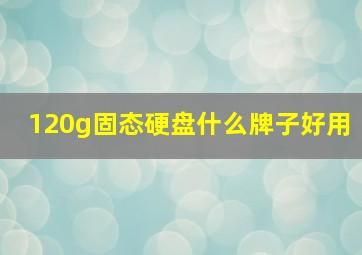 120g固态硬盘什么牌子好用